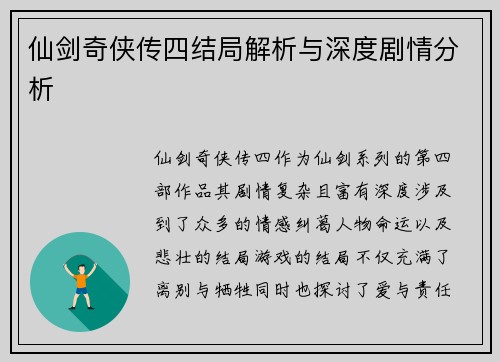 仙剑奇侠传四结局解析与深度剧情分析

仙剑奇侠传四作为仙剑系列的第四部作品其剧情复杂且富有深度涉及到了众多的情感纠葛人物命运以及悲壮的结局游戏的结局不仅充满了离别与牺牲同时也探讨了爱与责任